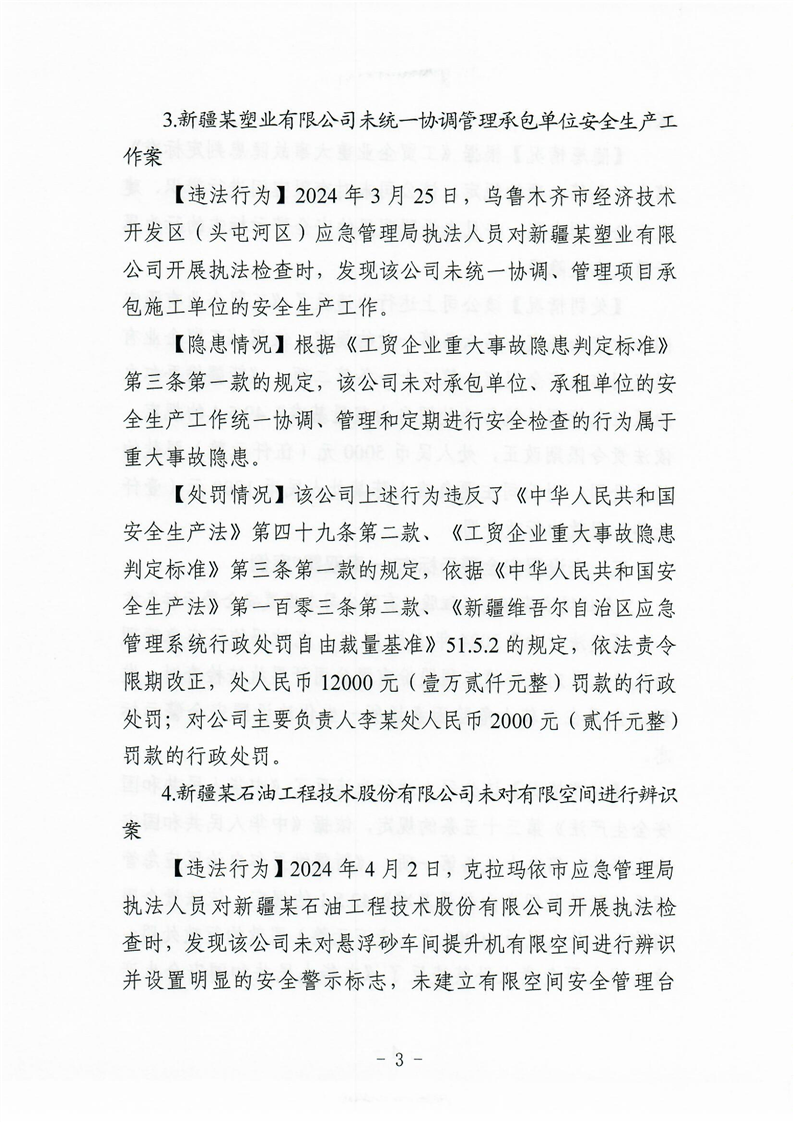 3.新疆某塑业有限公司未统一协调管理承包单位安全生产工作案

【违法行为】2024年3月25日，乌鲁木齐市经济技术开发区（头屯河区）应急管理局执法人员对新疆某塑业有限公司开展执法检查时，发现该公司未统一协调、管理项目承包施工单位的安全生产工作。

【隐患情况】根据《工贸企业重大事故隐患判定标准》第三条第一款的规定，该公司未对承包单位、承租单位的安全生产工作统一协调、管理和定期进行安全检查的行为属于重大事故隐患。

【处罚情况】该公司上述行为违反了《中华人民共和国安全生产法》第四十九条第二款、《工贸企业重大事故隐患判定标准》第三条第一款的规定，依据《中华人民共和国安全生产法》第一百零三条第二款、《新疆维吾尔自治区应急管理系统行政处罚自由裁量基准》51.5.2的规定，依法责令限期改正，处人民币12000元（壹万贰仟元整）罚款的行政处罚；对公司主要负责人李某处人民币2000元（贰仟元整）罚款的行政处罚。

4.新疆某石油工程技术股份有限公司未对有限空间进行辨识案

【违法行为】2024年4月2日，克拉玛依市应急管理局执法人员对新疆某石油工程技术股份有限公司开展执法检查时，发现该公司未对悬浮砂车间提升机有限空间进行辨识并设置明显的安全警示标志，未建立有限空间安全管理台

- 3 -